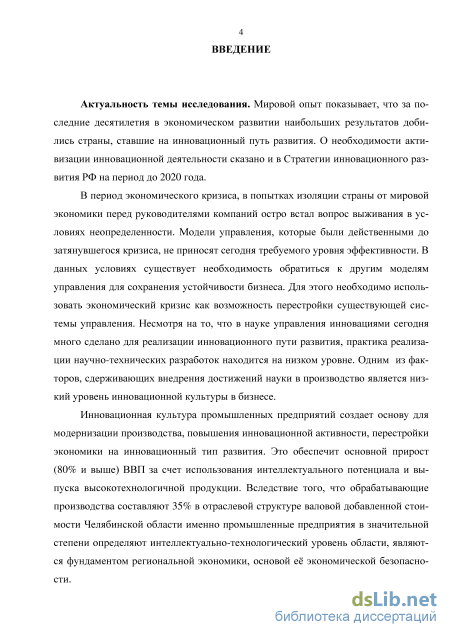 4

ВВЕДЕНИЕ

Актуальность темы исследования. Мировой опыт показывает, что за последние десятилетия в экономическом развитии наибольших результатов добились страны, ставшие на инновационный путь развития. О необходимости активизации инновационной деятельности сказано и в Стратегии инновационного развития РФ на период до 2020 года.

В период экономического кризиса, в попытках изоляции страны от мировой экономики перед руководителями компаний остро встал вопрос выживания в условиях неопределенности. Модели управления, которые были действенными до затянувшегося кризиса, не приносят сегодня требуемого уровня эффективности. В данных условиях существует необходимость обратиться к другим моделям управления для сохранения устойчивости бизнеса. Для этого необходимо использовать экономический кризис как возможность перестройки существующей системы управления. Несмотря на то, что в науке управления инновациями сегодня много сделано для реализации инновационного пути развития, практика реализации научно-технических разработок находится на низком уровне. Одним из факторов, сдерживающих внедрения достижений науки в производство является низкий уровень инновационной культуры в бизнесе.

Инновационная культура промышленных предприятий создает основу для модернизации производства, повышения инновационной активности, перестройки экономики на инновационный тип развития. Это обеспечит основной прирост (80% и выше) ВВП за счет использования интеллектуального потенциала и выпуска высокотехнологичной продукции. Вследствие того, что обрабатывающие производства составляют 35% в отраслевой структуре валовой добавленной стоимости Челябинской области именно промышленные предприятия в значительной степени определяют интеллектуально-технологический уровень области, являются фундаментом региональной экономики, основой её экономической безопасности.

dsLib.net
библиотека диссертаций